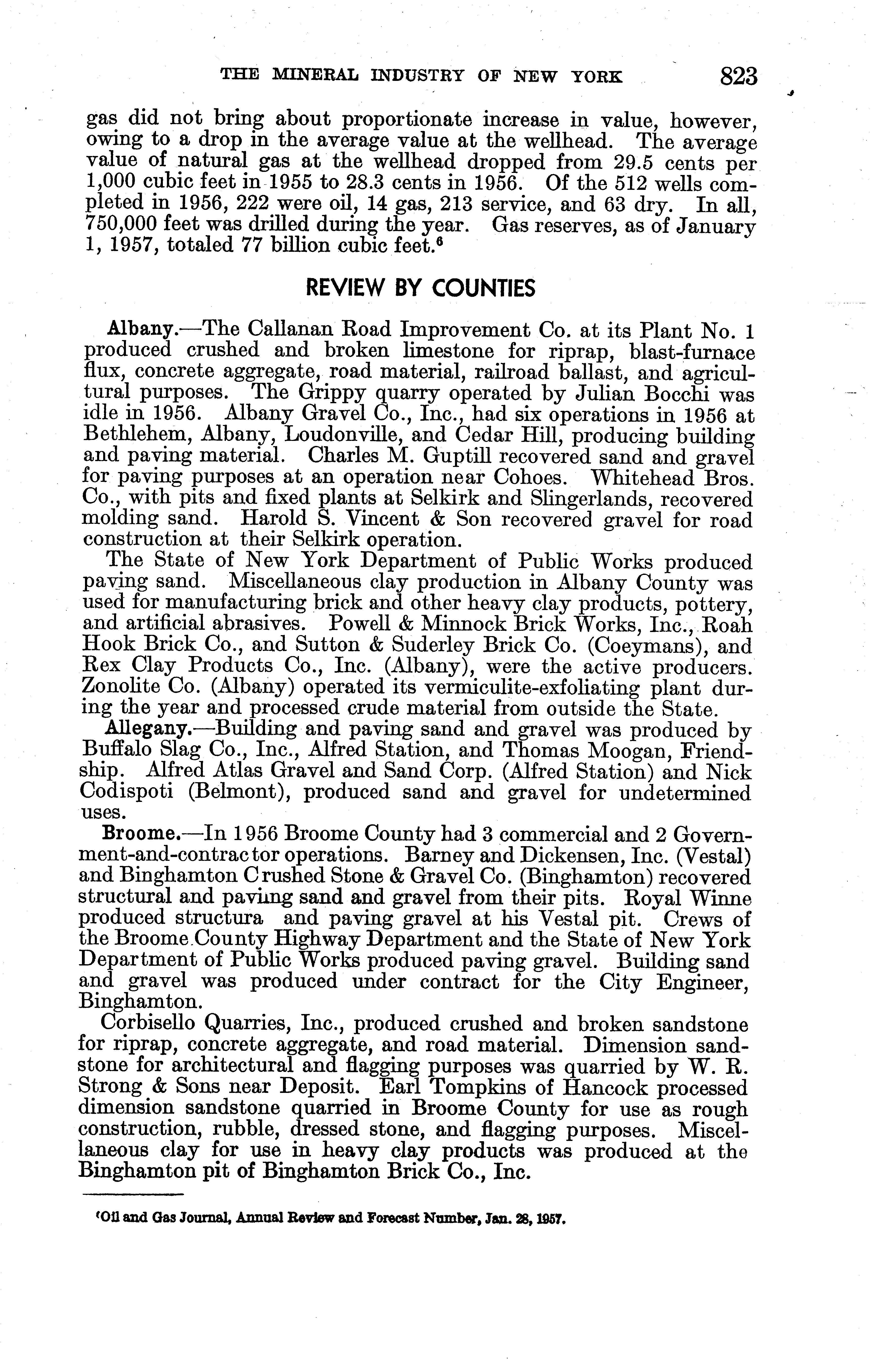 THE MINERAL INDUSTRY OF NEW YORK 823

gas did not bring about proportionate increase in value, however, owing to a drop in the average value at the wellhead. The average value of natural gas at the wellhead dropped from 29.5 cents per 1,000 cubic feet in 1955 to 28.3 cents in 1956. Of the 512 wells completed in 1956, 222 were oil, 14 gas, 213 service, and 63 dry. In all, 750,000 feet was drilled during the year. Gas reserves, as of January 1, 1957, totaled 77 billion cubic feet.$^6$

REVIEW BY COUNTIES

Albany.—The Callanan Road Improvement Co. at its Plant No. 1 produced crushed and broken limestone for riprap, blast-furnace flux, concrete aggregate, road material, railroad ballast, and agricultural purposes. The Grippy quarry operated by Julian Bocchi was idle in 1956. Albany Gravel Co., Inc., had six operations in 1956 at Bethlehem, Albany, Loudonville, and Cedar Hill, producing building and paving material. Charles M. Guptill recovered sand and gravel for paving purposes at an operation near Cohoes. Whitehead Bros. Co., with pits and fixed plants at Selkirk and Slingerlands, recovered molding sand. Harold S. Vincent & Son recovered gravel for road construction at their Selkirk operation.

The State of New York Department of Public Works produced paving sand. Miscellaneous clay production in Albany County was used for manufacturing brick and other heavy clay products, pottery, and artificial abrasives. Powell & Minnock Brick Works, Inc., Roah Hook Brick Co., and Sutton & Suderley Brick Co. (Coeymans), and Rex Clay Products Co., Inc. (Albany), were the active producers. Zonolite Co. (Albany) operated its vermiculite-exfoliating plant during the year and processed crude material from outside the State.

Allegany.—Building and paving sand and gravel was produced by Buffalo Slag Co., Inc., Alfred Station, and Thomas Moogan, Friendship. Alfred Atlas Gravel and Sand Corp. (Alfred Station) and Nick Codispoti (Belmont), produced sand and gravel for undetermined uses.

Broome.—In 1956 Broome County had 3 commercial and 2 Government-and-contractor operations. Barney and Dickensen, Inc. (Vestal) and Binghamton Crushed Stone & Gravel Co. (Binghamton) recovered structural and paving sand and gravel from their pits. Royal Winne produced structura and paving gravel at his Vestal pit. Crews of the Broome County Highway Department and the State of New York Department of Public Works produced paving gravel. Building sand and gravel was produced under contract for the City Engineer, Binghamton.

Corbisello Quarries, Inc., produced crushed and broken sandstone for riprap, concrete aggregate, and road material. Dimension sandstone for architectural and flagging purposes was quarried by W. R. Strong & Sons near Deposit. Earl Tompkins of Hancock processed dimension sandstone quarried in Broome County for use as rough construction, rubble, dressed stone, and flagging purposes. Miscellaneous clay for use in heavy clay products was produced at the Binghamton pit of Binghamton Brick Co., Inc.

$^6$Oil and Gas Journal, Annual Review and Forecast Number, Jan. 28, 1957.